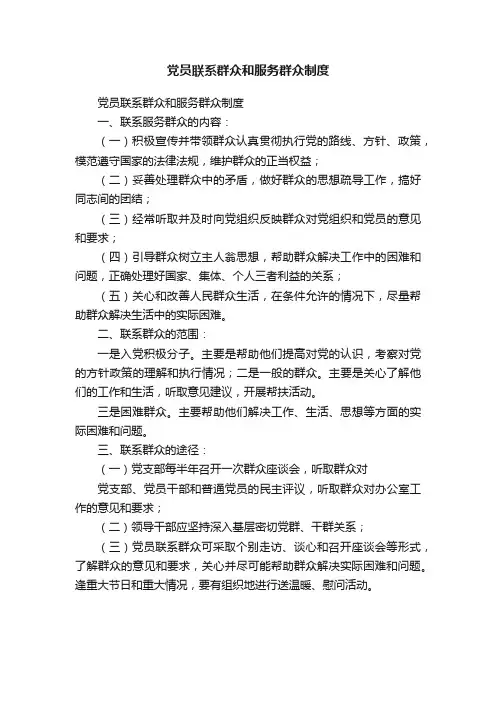 党员联系群众和服务群众制度

党员联系群众和服务群众制度

一、联系服务群众的内容：

（一）积极宣传并带领群众认真贯彻执行党的路线、方针、政策，模范遵守国家的法律法规，维护群众的正当权益；

（二）妥善处理群众中的矛盾，做好群众的思想疏导工作，搞好同志间的团结；

（三）经常听取并及时向党组织反映群众对党组织和党员的意见和要求；

（四）引导群众树立主人翁思想，帮助群众解决工作中的困难和问题，正确处理好国家、集体、个人三者利益的关系；

（五）关心和改善人民群众生活，在条件允许的情况下，尽量帮助群众解决生活中的实际困难。

二、联系群众的范围：

一是入党积极分子。主要是帮助他们提高对党的认识，考察对党的方针政策的理解和执行情况；二是一般的群众。主要是关心了解他们的工作和生活，听取意见建议，开展帮扶活动。

三是困难群众。主要帮助他们解决工作、生活、思想等方面的实际困难和问题。

三、联系群众的途径：

（一）党支部每半年召开一次群众座谈会，听取群众对

党支部、党员干部和普通党员的民主评议，听取群众对办公室工作的意见和要求；

（二）领导干部应坚持深入基层密切党群、干群关系；

（三）党员联系群众可采取个别走访、谈心和召开座谈会等形式，了解群众的意见和要求，关心并尽可能帮助群众解决实际困难和问题。逢重大节日和重大情况，要有组织地进行送温暖、慰问活动。